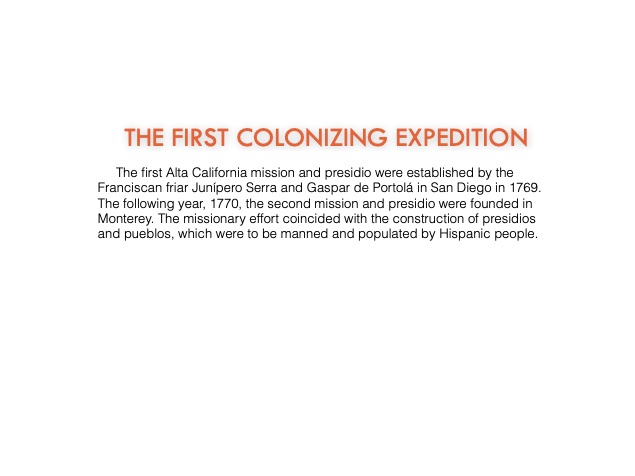 THE FIRST COLONIZING EXPEDITION

The first Alta California mission and presidio were established by the Franciscan friar Junípero Serra and Gaspar de Portolá in San Diego in 1769. The following year, 1770, the second mission and presidio were founded in Monterey. The missionary effort coincided with the construction of presidios and pueblos, which were to be manned and populated by Hispanic people.